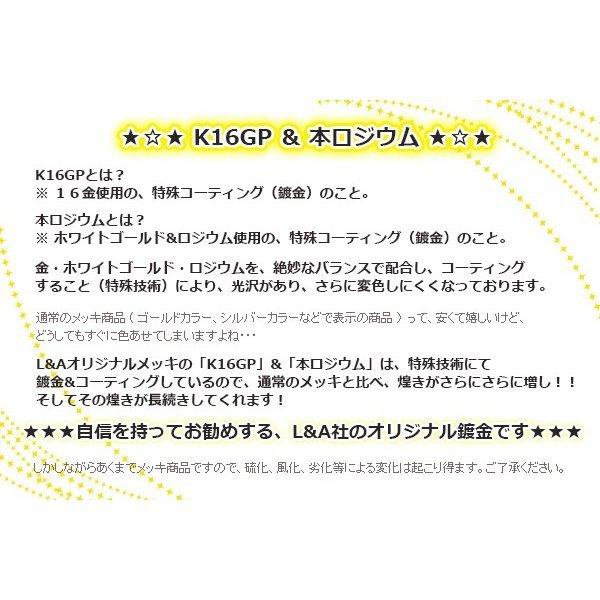 ★☆★ K16GP & 本ロジウム ★☆★

K16GPとは？
※ １６金使用の、特殊コーティング（鍍金）のこと。

本ロジウムとは？
※ ホワイトゴールド&ロジウム使用の、特殊コーティング（鍍金）のこと。

金・ホワイトゴールド・ロジウムを、絶妙なバランスで配合し、コーティングすること（特殊技術）により、光沢があり、さらに変色しにくくなっております。

通常のメッキ商品（ゴールドカラー、シルバーカラーなどで表示の商品）って、安くて嬉しいけど、どうしてもすぐに色あせてしまいますよね・・・

L&Aオリジナルメッキの「K16GP」&「本ロジウム」は、特殊技術にて鍍金&コーティングしているので、通常のメッキと比べ、煌きがさらにさらに増し！！そしてその煌きが長続きしてくれます！

★★★自信を持ってお勧めする、L&A社のオリジナル鍍金です★★★

しかしながらあくまでメッキ商品ですので、硫化、風化、劣化等による変化は起こり得ます。ご了承ください。